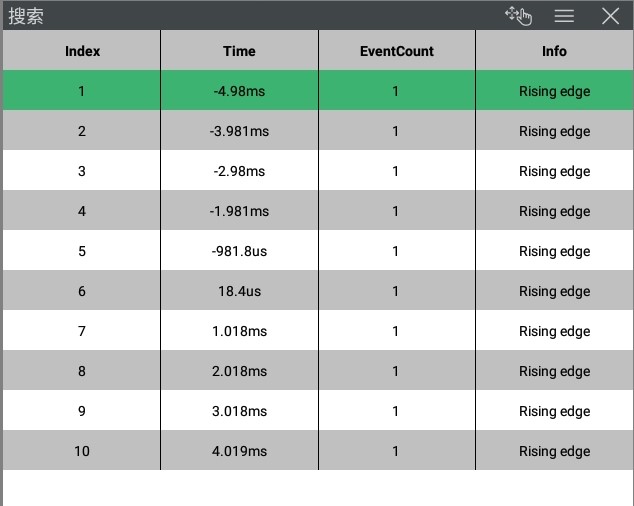 搜索

| Index | Time | EventCount | Info |
|---|---|---|---|
| 1 | -4.98ms | 1 | Rising edge |
| 2 | -3.981ms | 1 | Rising edge |
| 3 | -2.98ms | 1 | Rising edge |
| 4 | -1.981ms | 1 | Rising edge |
| 5 | -981.8us | 1 | Rising edge |
| 6 | 18.4us | 1 | Rising edge |
| 7 | 1.018ms | 1 | Rising edge |
| 8 | 2.018ms | 1 | Rising edge |
| 9 | 3.018ms | 1 | Rising edge |
| 10 | 4.019ms | 1 | Rising edge |